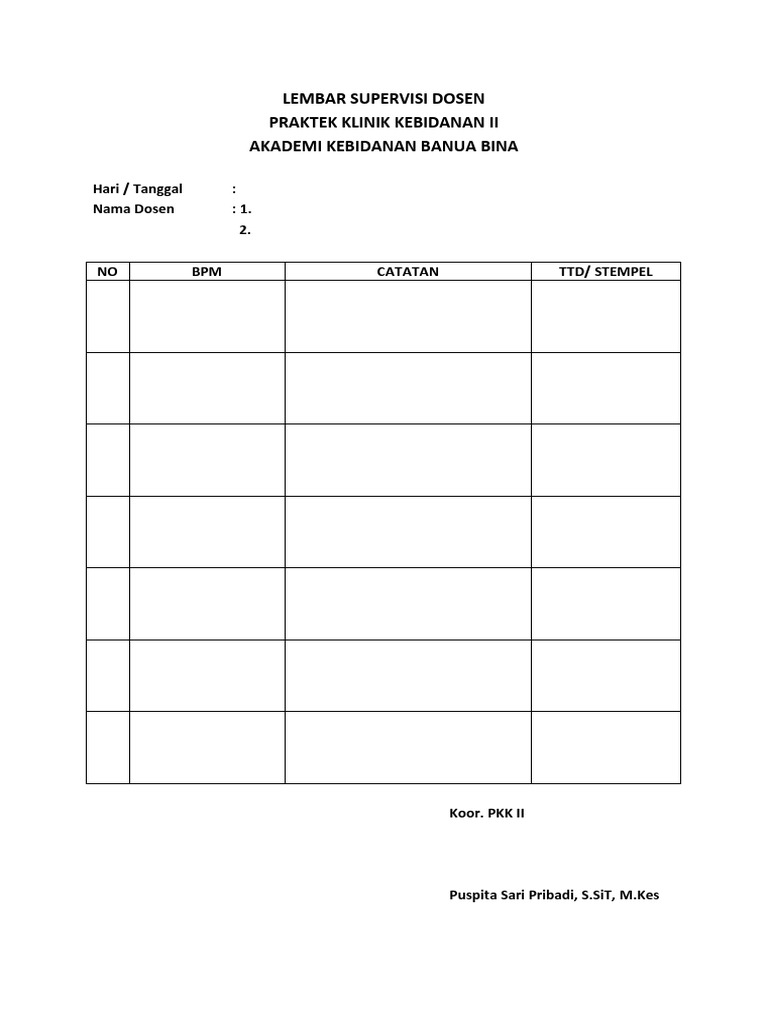 LEMBAR SUPERVISI DOSEN
PRAKTEK KLINIK KEBIDANAN II
AKADEMI KEBIDANAN BANUA BINA

Hari / Tanggal :
Nama Dosen : 1.
2.

| NO | BPM | CATATAN | TTD/ STEMPEL |
|---|---|---|---|
| | | | |
| | | | |
| | | | |
| | | | |
| | | | |
| | | | |
| | | | |

Koor. PKK II

Puspita Sari Pribadi, S.SiT, M.Kes